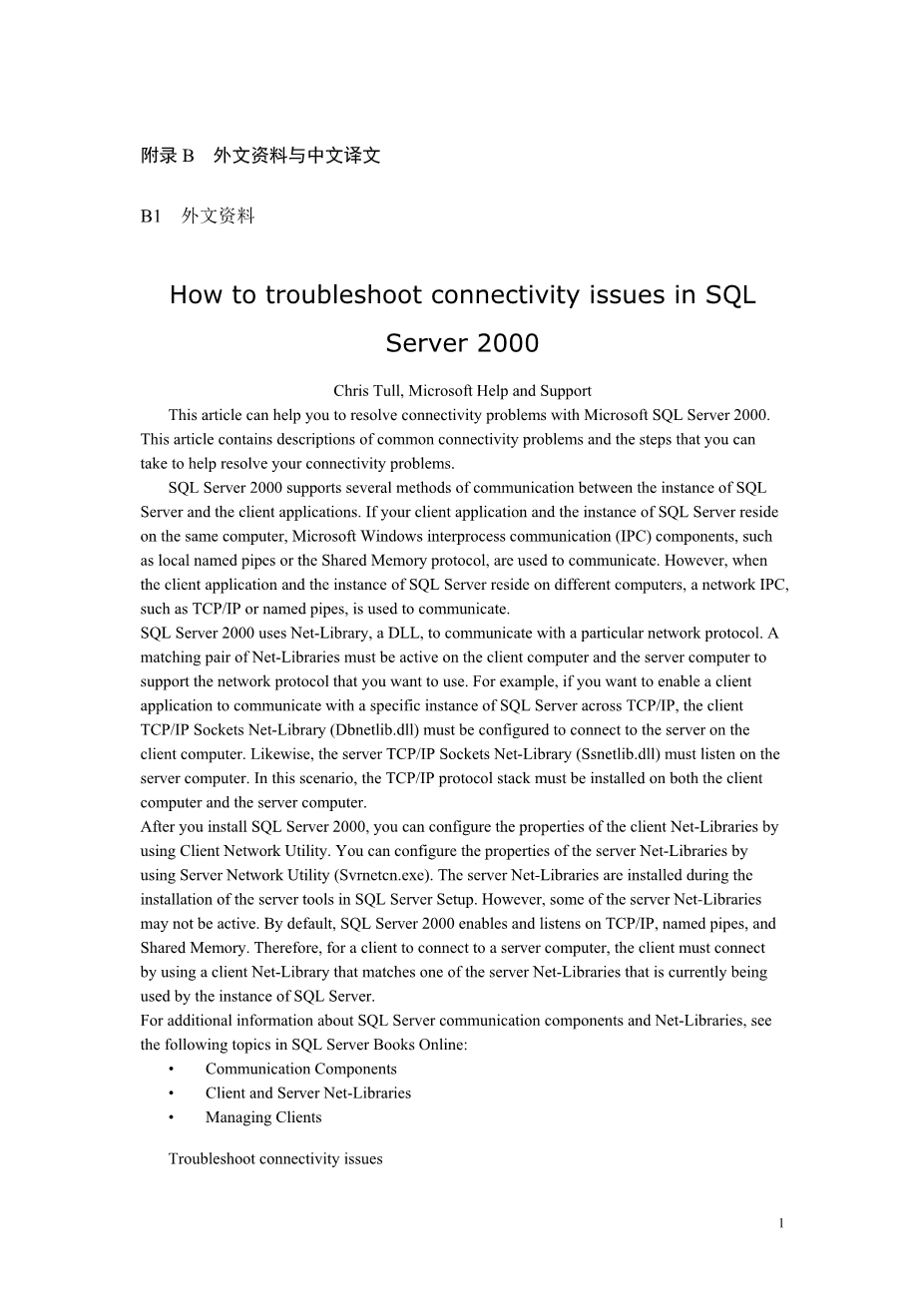 附录 B　外文资料与中文译文

B1　外文资料

How to troubleshoot connectivity issues in SQL Server 2000

Chris Tull, Microsoft Help and Support

This article can help you to resolve connectivity problems with Microsoft SQL Server 2000. This article contains descriptions of common connectivity problems and the steps that you can take to help resolve your connectivity problems.

SQL Server 2000 supports several methods of communication between the instance of SQL Server and the client applications. If your client application and the instance of SQL Server reside on the same computer, Microsoft Windows interprocess communication (IPC) components, such as local named pipes or the Shared Memory protocol, are used to communicate. However, when the client application and the instance of SQL Server reside on different computers, a network IPC, such as TCP/IP or named pipes, is used to communicate.

SQL Server 2000 uses Net-Library, a DLL, to communicate with a particular network protocol. A matching pair of Net-Libraries must be active on the client computer and the server computer to support the network protocol that you want to use. For example, if you want to enable a client application to communicate with a specific instance of SQL Server across TCP/IP, the client TCP/IP Sockets Net-Library (Dbnetlib.dll) must be configured to connect to the server on the client computer. Likewise, the server TCP/IP Sockets Net-Library (Ssnetlib.dll) must listen on the server computer. In this scenario, the TCP/IP protocol stack must be installed on both the client computer and the server computer.

After you install SQL Server 2000, you can configure the properties of the client Net-Libraries by using Client Network Utility. You can configure the properties of the server Net-Libraries by using Server Network Utility (Svrnetcn.exe). The server Net-Libraries are installed during the installation of the server tools in SQL Server Setup. However, some of the server Net-Libraries may not be active. By default, SQL Server 2000 enables and listens on TCP/IP, named pipes, and Shared Memory. Therefore, for a client to connect to a server computer, the client must connect by using a client Net-Library that matches one of the server Net-Libraries that is currently being used by the instance of SQL Server.

For additional information about SQL Server communication components and Net-Libraries, see the following topics in SQL Server Books Online:

• Communication Components
• Client and Server Net-Libraries
• Managing Clients

Troubleshoot connectivity issues

1